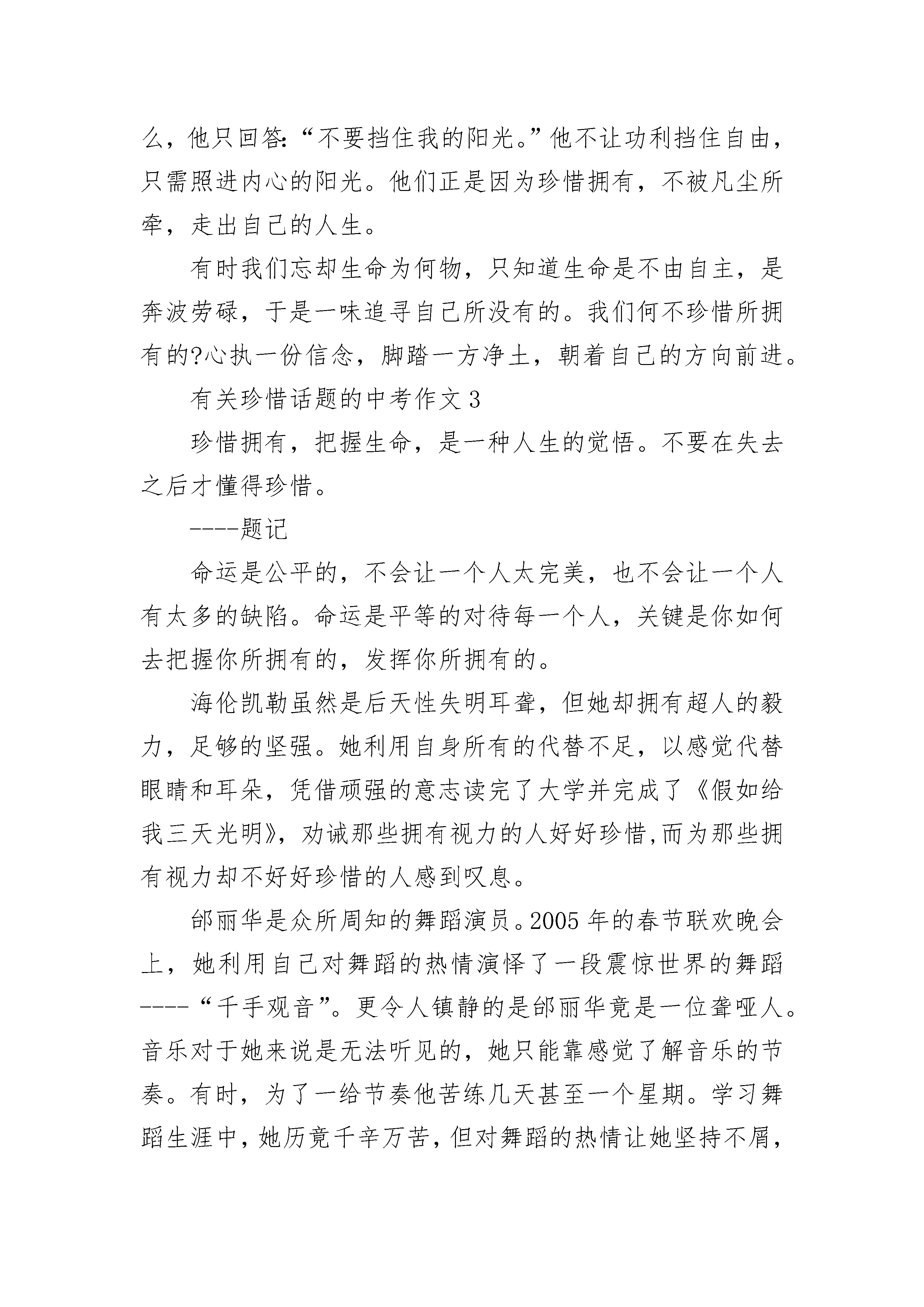 么，他只回答:“不要挡住我的阳光。”他不让功利挡住自由，只需照进内心的阳光。他们正是因为珍惜拥有，不被凡尘所牵，走出自己的人生。

有时我们忘却生命为何物，只知道生命是不由自主，是奔波劳碌，于是一味追寻自己所没有的。我们何不珍惜所拥有的?心执一份信念，脚踏一方净土，朝着自己的方向前进。

有关珍惜话题的中考作文 3

珍惜拥有，把握生命，是一种人生的觉悟。不要在失去之后才懂得珍惜。

----题记

命运是公平的，不会让一个人太完美，也不会让一个人有太多的缺陷。命运是平等的对待每一个人，关键是你如何去把握你所拥有的，发挥你所拥有的。

海伦凯勒虽然是后天性失明耳聋，但她却拥有超人的毅力，足够的坚强。她利用自身所有的代替不足，以感觉代替眼睛和耳朵，凭借顽强的意志读完了大学并完成了《假如给我三天光明》，劝诫那些拥有视力的人好好珍惜,而为那些拥有视力却不好好珍惜的人感到叹息。

邰丽华是众所周知的舞蹈演员。2005 年的春节联欢晚会上，她利用自己对舞蹈的热情演怿了一段震惊世界的舞蹈----“千手观音”。更令人镇静的是邰丽华竟是一位聋哑人。音乐对于她来说是无法听见的，她只能靠感觉了解音乐的节奏。有时，为了一给节奏他苦练几天甚至一个星期。学习舞蹈生涯中，她历竟千辛万苦，但对舞蹈的热情让她坚持不屑，